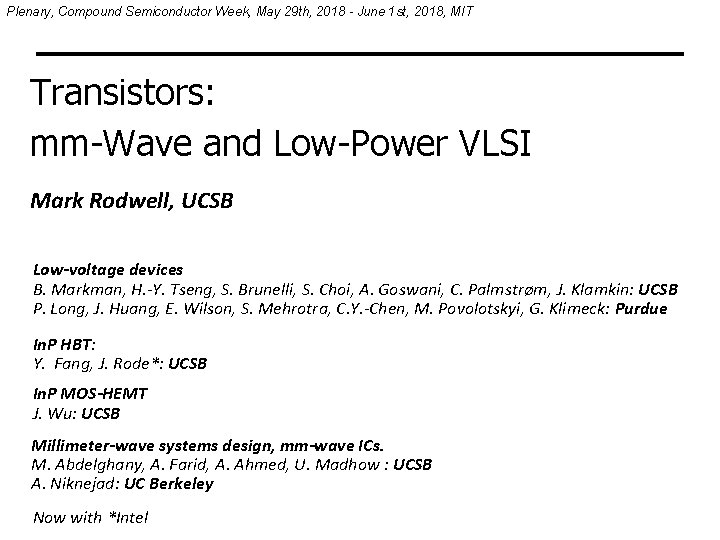 Plenary, Compound Semiconductor Week, May 29th, 2018 - June 1st, 2018, MIT

Transistors:
mm-Wave and Low-Power VLSI

Mark Rodwell, UCSB

Low-voltage devices
B. Markman, H.-Y. Tseng, S. Brunelli, S. Choi, A. Goswani, C. Palmstrøm, J. Klamkin: UCSB
P. Long, J. Huang, E. Wilson, S. Mehrotra, C.Y.-Chen, M. Povolotskyi, G. Klimeck: Purdue

InP HBT:
Y. Fang, J. Rode*: UCSB

InP MOS-HEMT
J. Wu: UCSB

Millimeter-wave systems design, mm-wave ICs.
M. Abdelghany, A. Farid, A. Ahmed, U. Madhow : UCSB
A. Niknejad: UC Berkeley

Now with *Intel